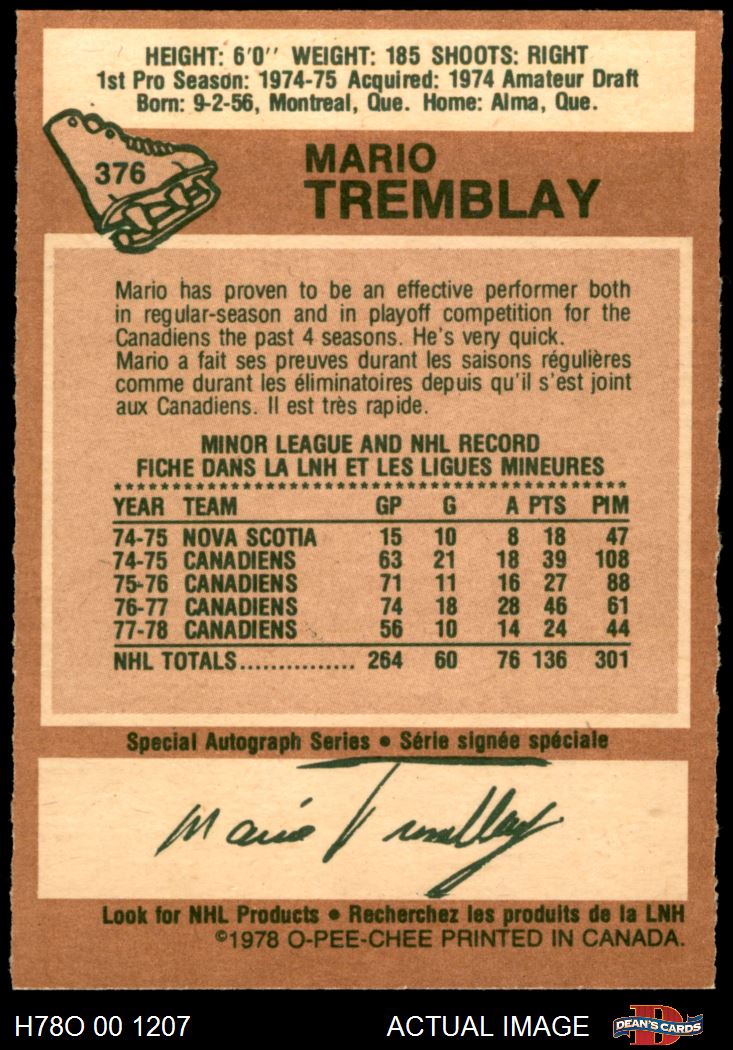 HEIGHT: 6'0" WEIGHT: 185 SHOOTS: RIGHT
1st Pro Season: 1974-75 Acquired: 1974 Amateur Draft
Born: 9-2-56, Montreal, Que. Home: Alma, Que.

376

MARIO
TREMBLAY

Mario has proven to be an effective performer both in regular-season and in playoff competition for the Canadiens the past 4 seasons. He's very quick.
Mario a fait ses preuves durant les saisons régulières comme durant les éliminatoires depuis qu'il s'est joint aux Canadiens. Il est très rapide.

MINOR LEAGUE AND NHL RECORD
FICHE DANS LA LNH ET LES LIGUES MINEURES

| YEAR | TEAM | GP | G | A | PTS | PIM |
|---|---|---|---|---|---|---|
| 74-75 | NOVA SCOTIA | 15 | 10 | 8 | 18 | 47 |
| 74-75 | CANADIENS | 63 | 21 | 18 | 39 | 108 |
| 75-76 | CANADIENS | 71 | 11 | 16 | 27 | 88 |
| 76-77 | CANADIENS | 74 | 18 | 28 | 46 | 61 |
| 77-78 | CANADIENS | 56 | 10 | 14 | 24 | 44 |
| NHL TOTALS |  | 264 | 60 | 76 | 136 | 301 |

Special Autograph Series • Série signée spéciale

Mario Tremblay

Look for NHL Products • Recherchez les produits de la LNH
©1978 O-PEE-CHEE PRINTED IN CANADA.

H78O 00 1207
ACTUAL IMAGE
DEAN'S CARDS